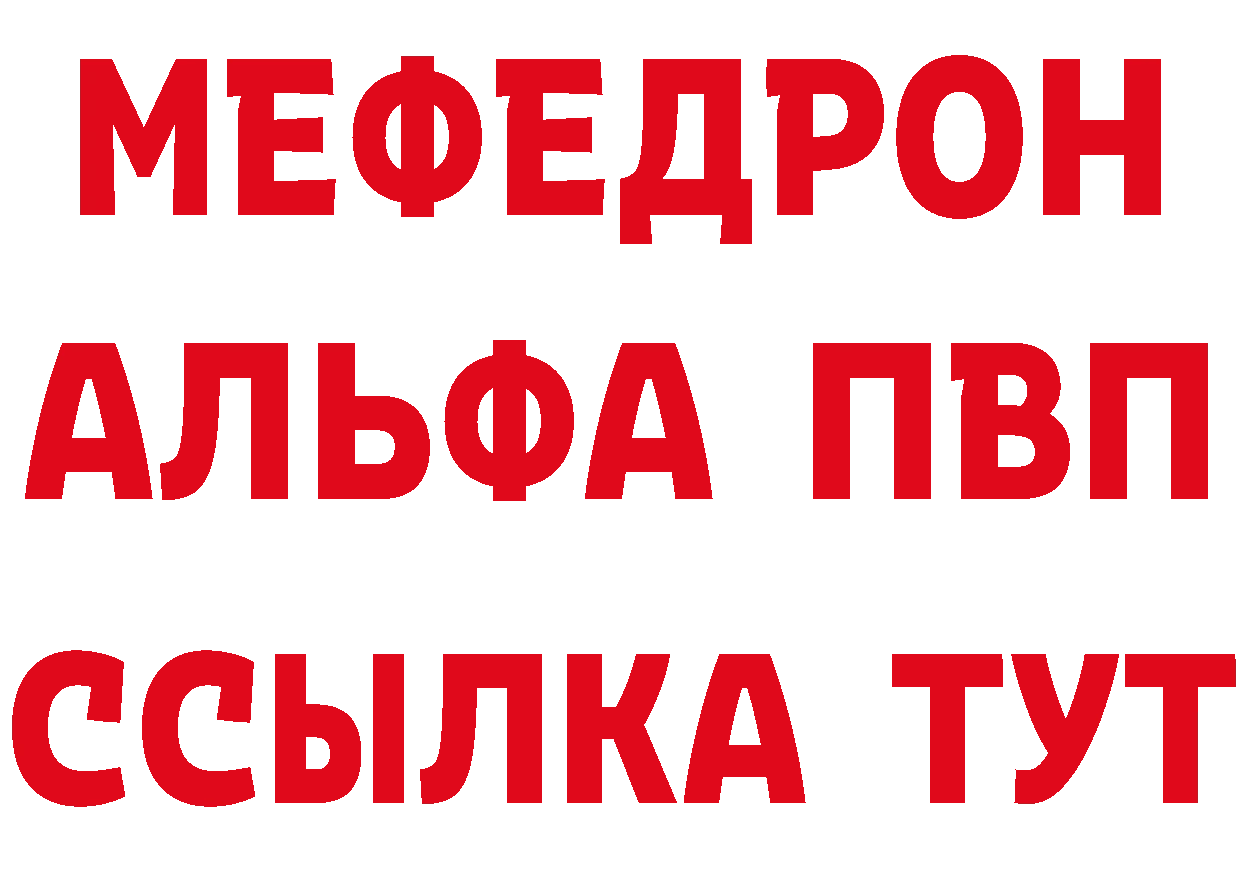 МЕФЕДРОН
АЛЬФА ПВП
ССЫЛКА ТУТ